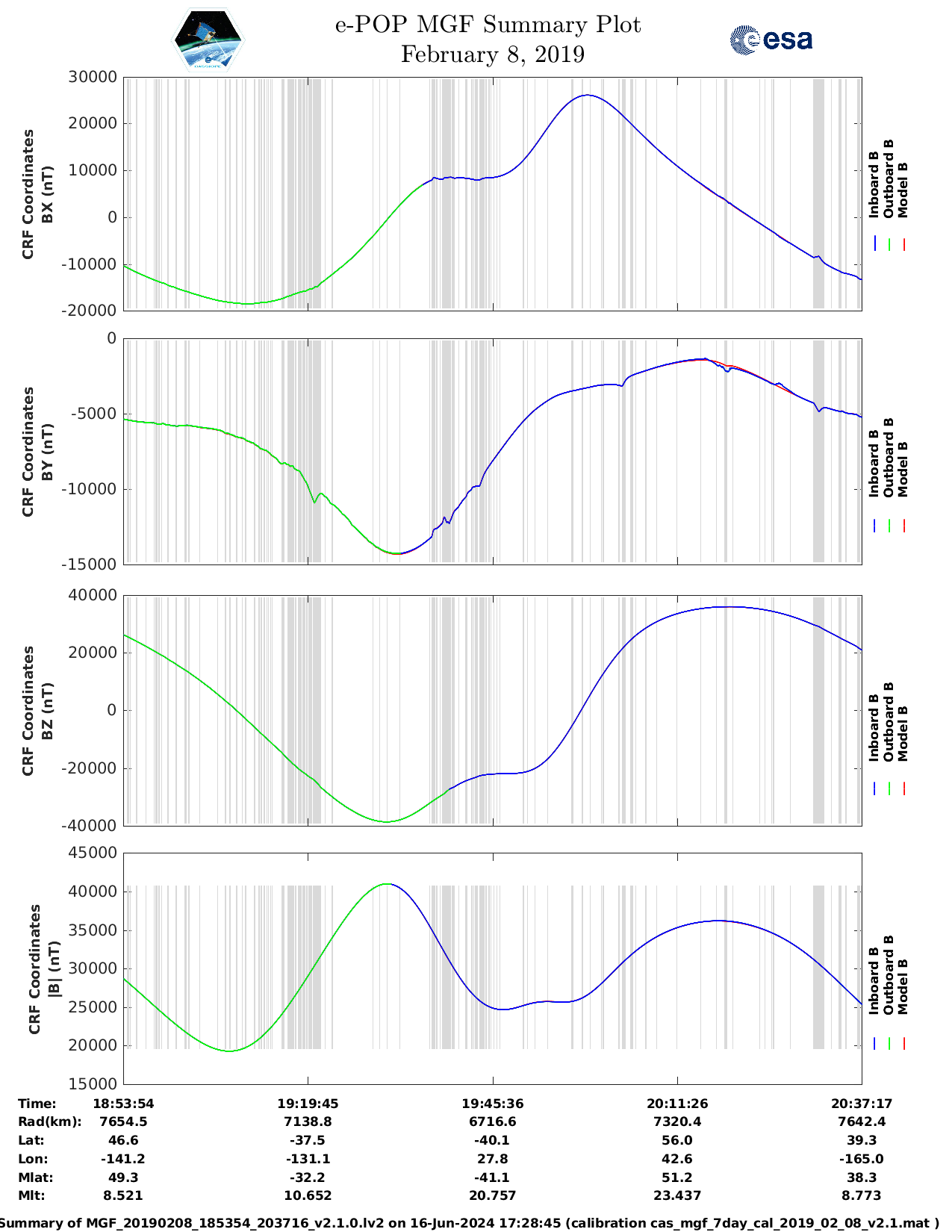 e-POP MGF Summary Plot
February 8, 2019

esa

CRF Coordinates
BX (nT)

30000
20000
10000
0
-10000
-20000

Inboard B
Outboard B
Model B

CRF Coordinates
BY (nT)

0
-5000
-10000
-15000

Inboard B
Outboard B
Model B

CRF Coordinates
BZ (nT)

40000
20000
0
-20000
-40000

Inboard B
Outboard B
Model B

CRF Coordinates
|B| (nT)

45000
40000
35000
30000
25000
20000
15000

Inboard B
Outboard B
Model B

| Time: | 18:53:54 | 19:19:45 | 19:45:36 | 20:11:26 | 20:37:17 |
|---|---|---|---|---|---|
| Rad(km): | 7654.5 | 7138.8 | 6716.6 | 7320.4 | 7642.4 |
| Lat: | 46.6 | -37.5 | -40.1 | 56.0 | 39.3 |
| Lon: | -141.2 | -131.1 | 27.8 | 42.6 | -165.0 |
| Mlat: | 49.3 | -32.2 | -41.1 | 51.2 | 38.3 |
| Mlt: | 8.521 | 10.652 | 20.757 | 23.437 | 8.773 |

Summary of MGF_20190208_185354_203716_v2.1.0.lv2 on 16-Jun-2024 17:28:45 (calibration cas_mgf_7day_cal_2019_02_08_v2.1.mat )